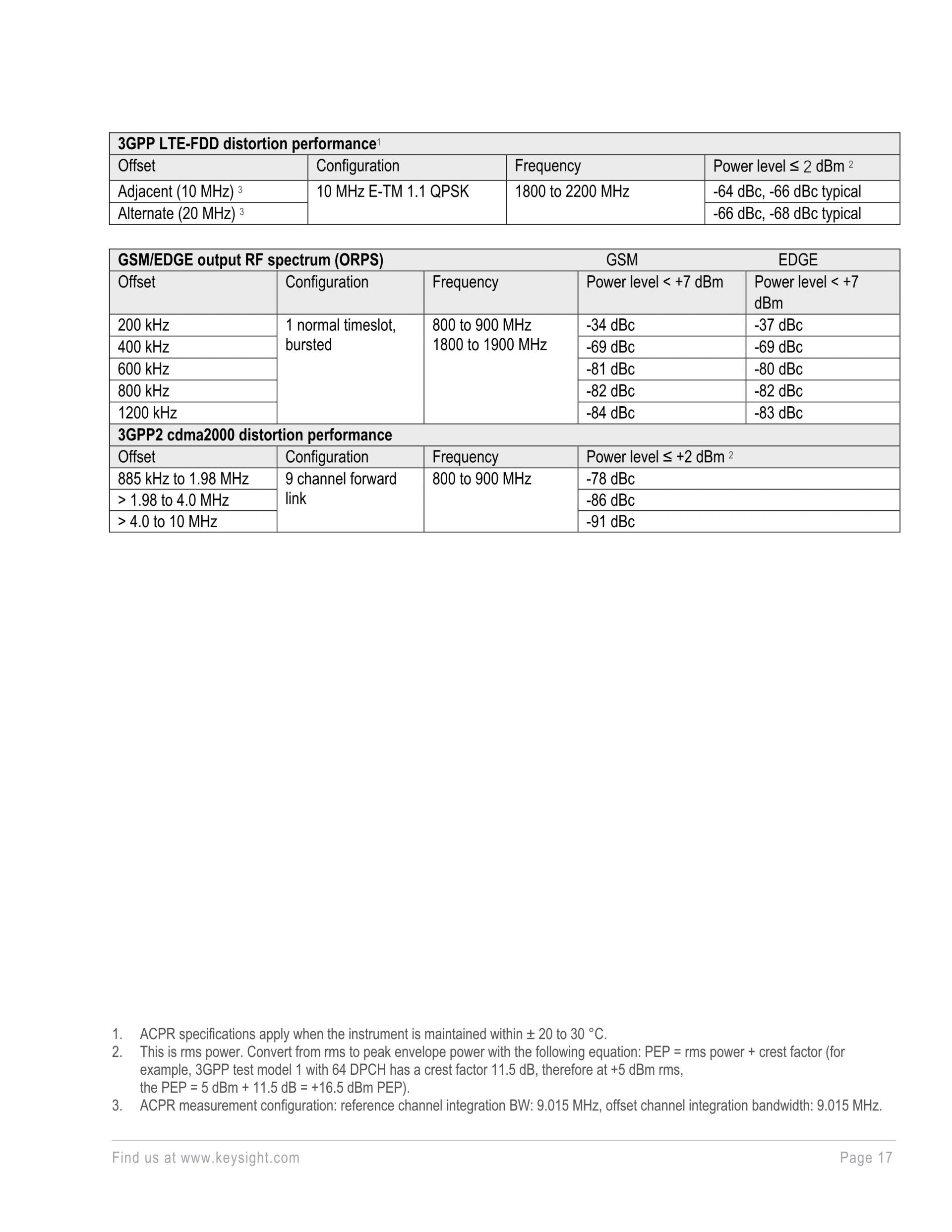 | 3GPP LTE-FDD distortion performance$^1$ | | | |
|---|---|---|---|
| Offset | Configuration | Frequency | Power level ≤ 2 dBm $^2$ |
| Adjacent (10 MHz) $^3$ | 10 MHz E-TM 1.1 QPSK | 1800 to 2200 MHz | -64 dBc, -66 dBc typical |
| Alternate (20 MHz) $^3$ | | | -66 dBc, -68 dBc typical |

| GSM/EDGE output RF spectrum (ORPS) | | | GSM | EDGE |
|---|---|---|---|---|
| Offset | Configuration | Frequency | Power level < +7 dBm | Power level < +7 dBm |
| 200 kHz | 1 normal timeslot, bursted | 800 to 900 MHz 1800 to 1900 MHz | -34 dBc | -37 dBc |
| 400 kHz | | | -69 dBc | -69 dBc |
| 600 kHz | | | -81 dBc | -80 dBc |
| 800 kHz | | | -82 dBc | -82 dBc |
| 1200 kHz | | | -84 dBc | -83 dBc |
| 3GPP2 cdma2000 distortion performance | | | | |
| Offset | Configuration | Frequency | Power level ≤ +2 dBm $^2$ | |
| 885 kHz to 1.98 MHz | 9 channel forward link | 800 to 900 MHz | -78 dBc | |
| > 1.98 to 4.0 MHz | | | -86 dBc | |
| > 4.0 to 10 MHz | | | -91 dBc | |

1. ACPR specifications apply when the instrument is maintained within ± 20 to 30 °C.
2. This is rms power. Convert from rms to peak envelope power with the following equation: PEP = rms power + crest factor (for example, 3GPP test model 1 with 64 DPCH has a crest factor 11.5 dB, therefore at +5 dBm rms, the PEP = 5 dBm + 11.5 dB = +16.5 dBm PEP).
3. ACPR measurement configuration: reference channel integration BW: 9.015 MHz, offset channel integration bandwidth: 9.015 MHz.

Find us at www.keysight.com Page 17